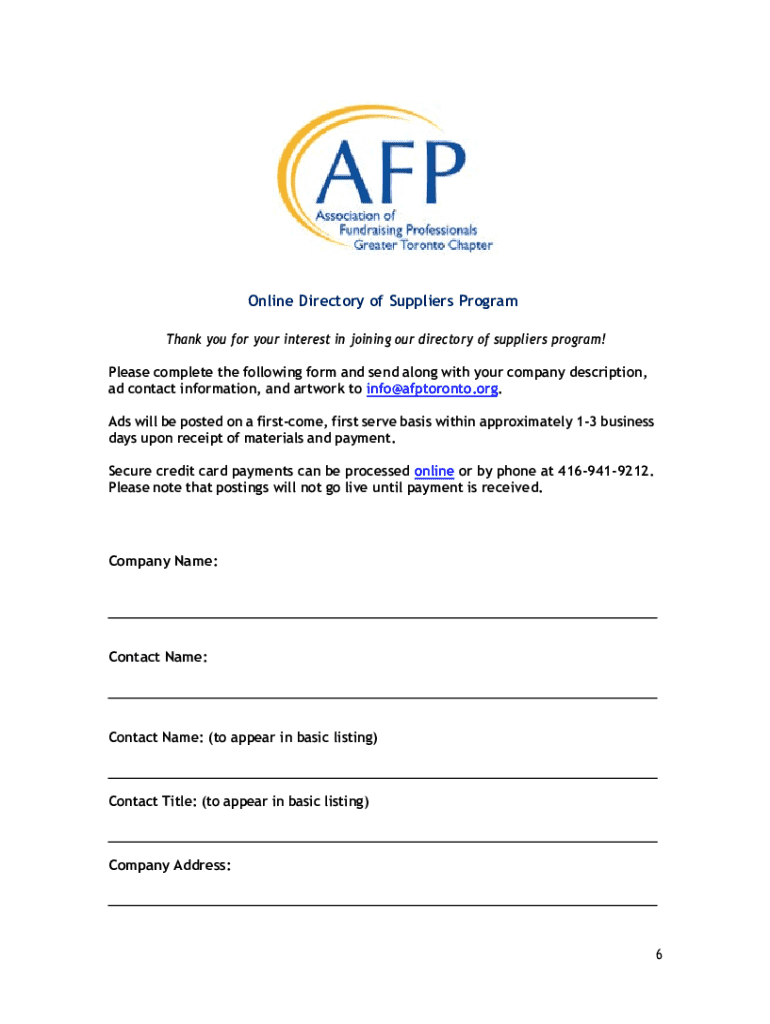 AFP
Association of Fundraising Professionals Greater Toronto Chapter

Online Directory of Suppliers Program

Thank you for your interest in joining our directory of suppliers program!

Please complete the following form and send along with your company description, ad contact information, and artwork to info@afptoronto.org.

Ads will be posted on a first-come, first serve basis within approximately 1-3 business days upon receipt of materials and payment.

Secure credit card payments can be processed online or by phone at 416-941-9212. Please note that postings will not go live until payment is received.

Company Name:

Contact Name:

Contact Name: (to appear in basic listing)

Contact Title: (to appear in basic listing)

Company Address:

6